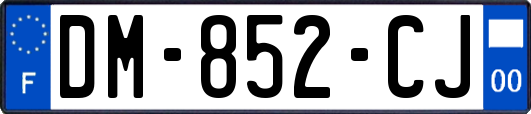 F
DM-852-CJ
00